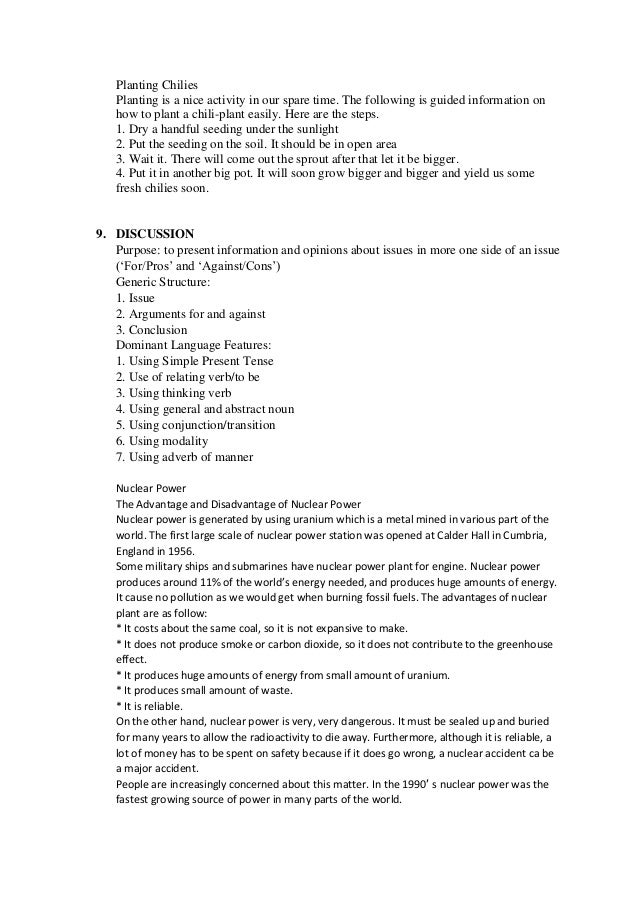 Planting Chilies
Planting is a nice activity in our spare time. The following is guided information on how to plant a chili-plant easily. Here are the steps.
1. Dry a handful seeding under the sunlight
2. Put the seeding on the soil. It should be in open area
3. Wait it. There will come out the sprout after that let it be bigger.
4. Put it in another big pot. It will soon grow bigger and bigger and yield us some fresh chilies soon.

9. DISCUSSION
Purpose: to present information and opinions about issues in more one side of an issue ('For/Pros' and 'Against/Cons')
Generic Structure:
1. Issue
2. Arguments for and against
3. Conclusion
Dominant Language Features:
1. Using Simple Present Tense
2. Use of relating verb/to be
3. Using thinking verb
4. Using general and abstract noun
5. Using conjunction/transition
6. Using modality
7. Using adverb of manner

Nuclear Power
The Advantage and Disadvantage of Nuclear Power
Nuclear power is generated by using uranium which is a metal mined in various part of the world. The first large scale of nuclear power station was opened at Calder Hall in Cumbria, England in 1956.
Some military ships and submarines have nuclear power plant for engine. Nuclear power produces around 11% of the world's energy needed, and produces huge amounts of energy. It cause no pollution as we would get when burning fossil fuels. The advantages of nuclear plant are as follow:
* It costs about the same coal, so it is not expansive to make.
* It does not produce smoke or carbon dioxide, so it does not contribute to the greenhouse effect.
* It produces huge amounts of energy from small amount of uranium.
* It produces small amount of waste.
* It is reliable.
On the other hand, nuclear power is very, very dangerous. It must be sealed up and buried for many years to allow the radioactivity to die away. Furthermore, although it is reliable, a lot of money has to be spent on safety because if it does go wrong, a nuclear accident ca be a major accident.
People are increasingly concerned about this matter. In the 1990' s nuclear power was the fastest growing source of power in many parts of the world.